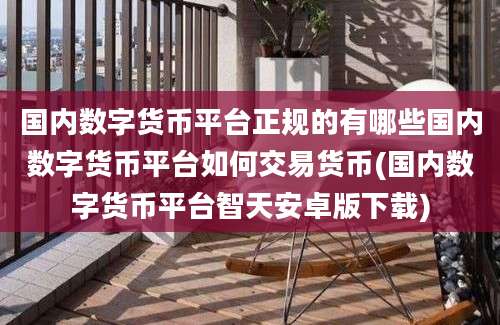 国内数字货币平台正规的有哪些国内数字货币平台如何交易货币(国内数字货币平台智天安卓版下载)